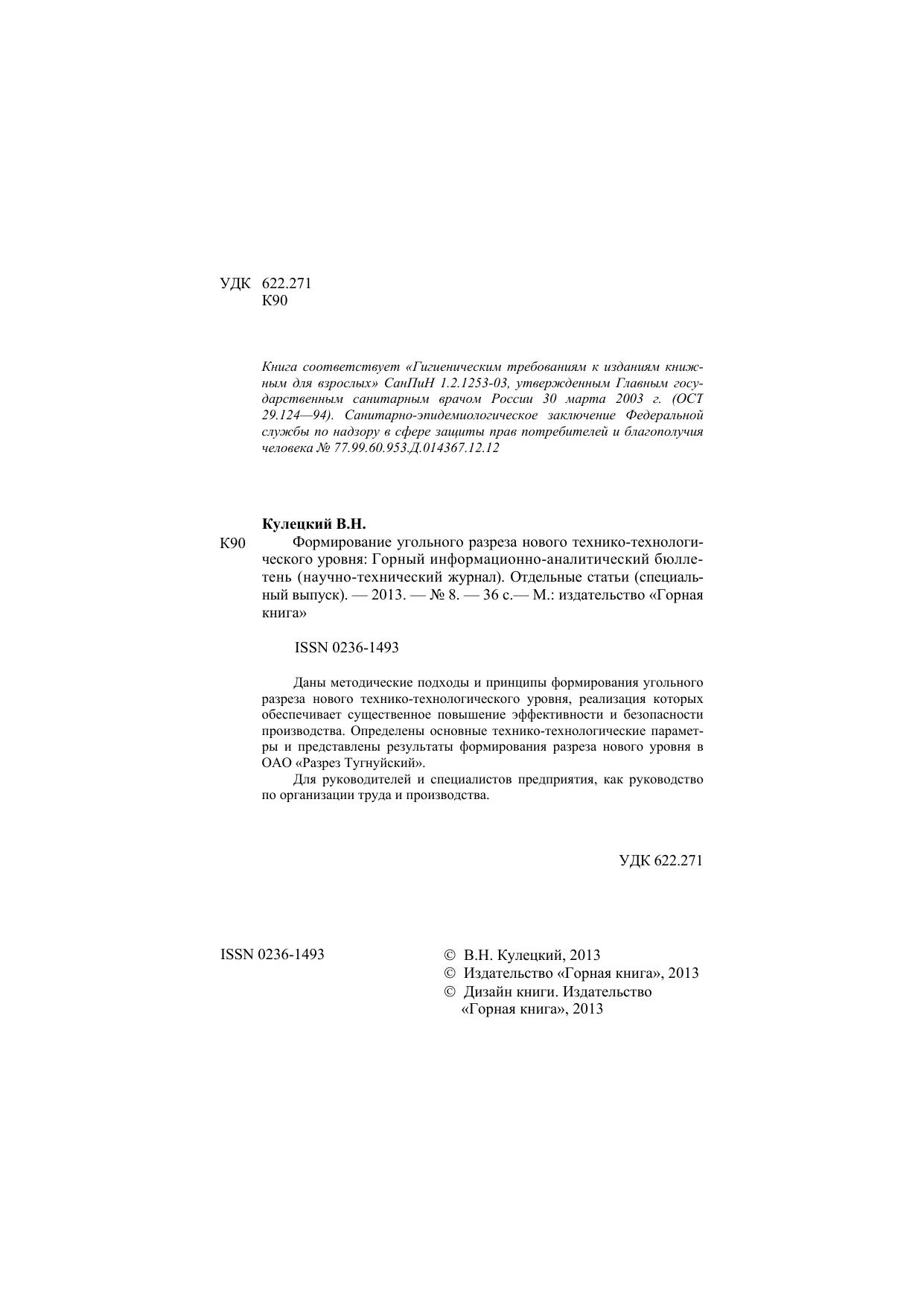 УДК 622.271
К90

Книга соответствует «Гигиеническим требованиям к изданиям книжным для взрослых» СанПиН 1.2.1253-03, утвержденным Главным государственным санитарным врачом России 30 марта 2003 г. (ОСТ 29.124—94). Санитарно-эпидемиологическое заключение Федеральной службы по надзору в сфере защиты прав потребителей и благополучия человека № 77.99.60.953.Д.014367.12.12

Кулецкий В.Н.
К90 Формирование угольного разреза нового технико-технологического уровня: Горный информационно-аналитический бюллетень (научно-технический журнал). Отдельные статьи (специальный выпуск). — 2013. — № 8. — 36 с.— М.: издательство «Горная книга»

ISSN 0236-1493

Даны методические подходы и принципы формирования угольного разреза нового технико-технологического уровня, реализация которых обеспечивает существенное повышение эффективности и безопасности производства. Определены основные технико-технологические параметры и представлены результаты формирования разреза нового уровня в ОАО «Разрез Тугнуйский».

Для руководителей и специалистов предприятия, как руководство по организации труда и производства.

УДК 622.271

ISSN 0236-1493

© В.Н. Кулецкий, 2013
© Издательство «Горная книга», 2013
© Дизайн книги. Издательство «Горная книга», 2013